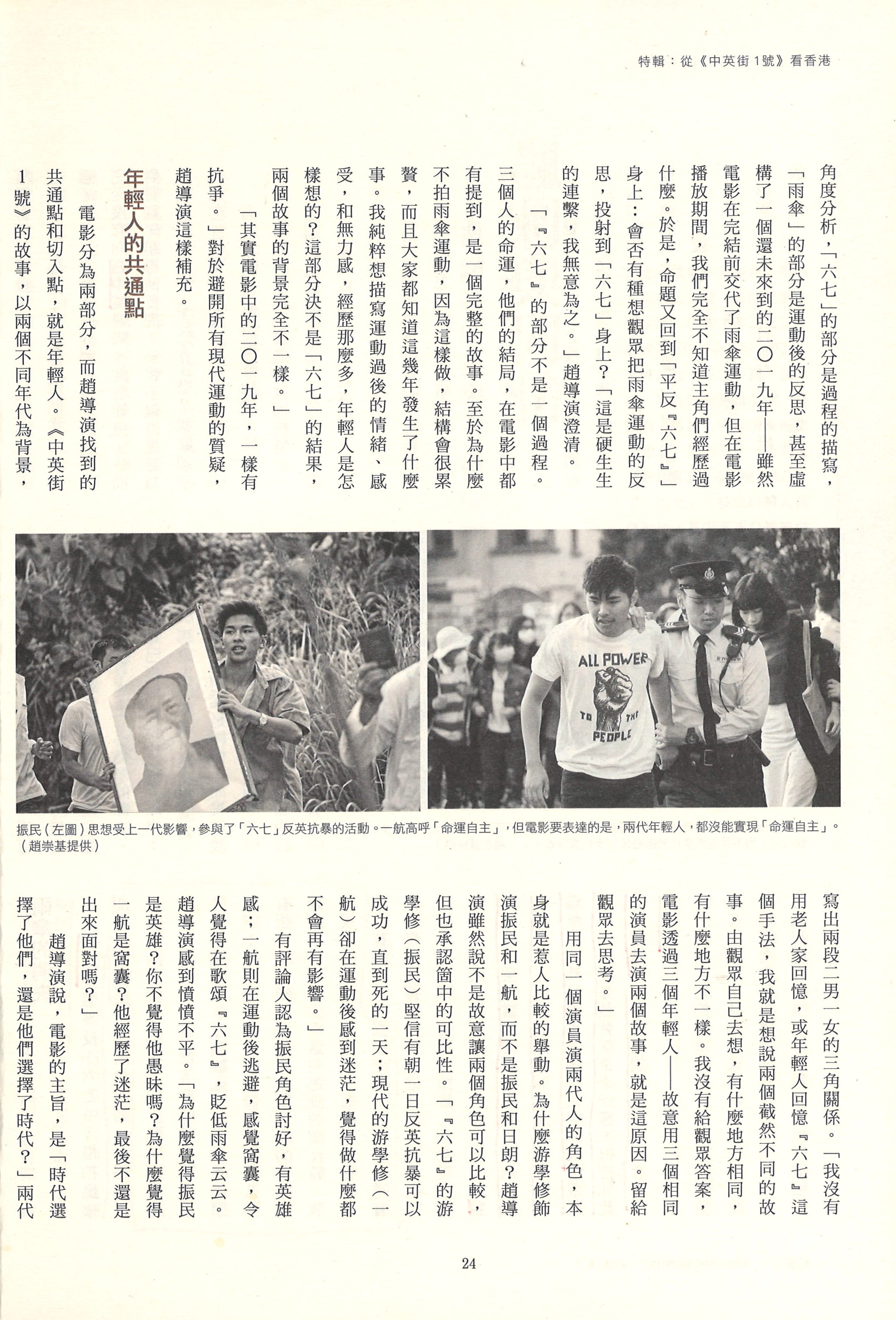 特輯：從《中英街1號》看香港

角度分析，「六七」的部分是過程的描寫，「雨傘」的部分是運動後的反思，甚至虛構了一個還未來到的二〇一九年——雖然電影在完結前交代了雨傘運動，但在電影播放期間，我們完全不知道主角們經歷過什麼。於是，命題又回到「平反『六七』」身上：會否有種想觀眾把雨傘運動的反思，投射到「六七」身上？「這是硬生生的連繫，我無意為之。」趙導演澄清。

「『六七』的部分不是一個過程。三個人的命運，他們的結局，在電影中都有提到，是一個完整的故事。至於為什麼不拍雨傘運動，因為這樣做，結構會很累贅，而且大家都知道這幾年發生了什麼事。我純粹想描寫運動過後的情緒、感受，和無力感，經歷那麼多，年輕人是怎樣想的？這部分決不是「六七」的結果，兩個故事的背景完全不一樣。」

「其實電影中的二〇一九年，一樣有抗爭。」對於避開所有現代運動的質疑，趙導演這樣補充。

年輕人的共通點

電影分為兩部分，而趙導演找到的共通點和切入點，就是年輕人。《中英街1號》的故事，以兩個不同年代為背景，

ALL POWER TO THE PEOPLE

振民（左圖）思想受上一代影響，參與了「六七」反英抗暴的活動。一航高呼「命運自主」，但電影要表達的是，兩代年輕人，都沒能實現「命運自主」。（趙崇基提供）

寫出兩段二男一女的三角關係。「我沒有用老人家回憶，或年輕人回憶『六七』這個手法，我就是想說兩個截然不同的故事。由觀眾自己去想，有什麼地方相同，有什麼地方不一樣。我沒有給觀眾答案，電影透過三個年輕人——故意用三個相同的演員去演兩個故事，就是這原因。留給觀眾去思考。」

用同一個演員演兩代人的角色，本身就是惹人比較的舉動。為什麼游學修飾演振民和一航，而不是振民和日朗？趙導演雖然說不是故意讓兩個角色可以比較，但也承認箇中的可比性。「『六七』的游學修（振民）堅信有朝一日反英抗暴可以成功，直到死的一天；現代的游學修（一航）卻在運動後感到迷茫，覺得做什麼都不會再有影響。」

有評論人認為振民角色討好，有英雄感；一航則在運動後逃避，感覺窩囊，令人覺得在歌頌『六七』，貶低雨傘云云。趙導演感到憤憤不平。「為什麼覺得振民是英雄？你不覺得他愚昧嗎？為什麼覺得一航是窩囊？他經歷了迷茫，最後不還是出來面對嗎？」

趙導演說，電影的主旨，是「時代選擇了他們，還是他們選擇了時代？」兩代

24